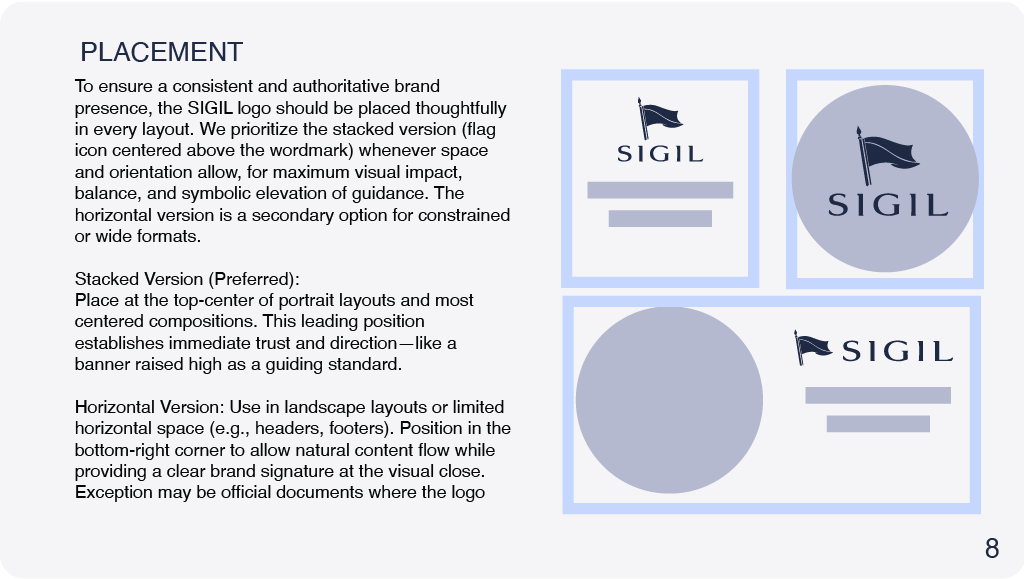 PLACEMENT

To ensure a consistent and authoritative brand presence, the SIGIL logo should be placed thoughtfully in every layout. We prioritize the stacked version (flag icon centered above the wordmark) whenever space and orientation allow, for maximum visual impact, balance, and symbolic elevation of guidance. The horizontal version is a secondary option for constrained or wide formats.

Stacked Version (Preferred):
Place at the top-center of portrait layouts and most centered compositions. This leading position establishes immediate trust and direction—like a banner raised high as a guiding standard.

Horizontal Version: Use in landscape layouts or limited horizontal space (e.g., headers, footers). Position in the bottom-right corner to allow natural content flow while providing a clear brand signature at the visual close. Exception may be official documents where the logo

SIGIL

SIGIL

SIGIL

8